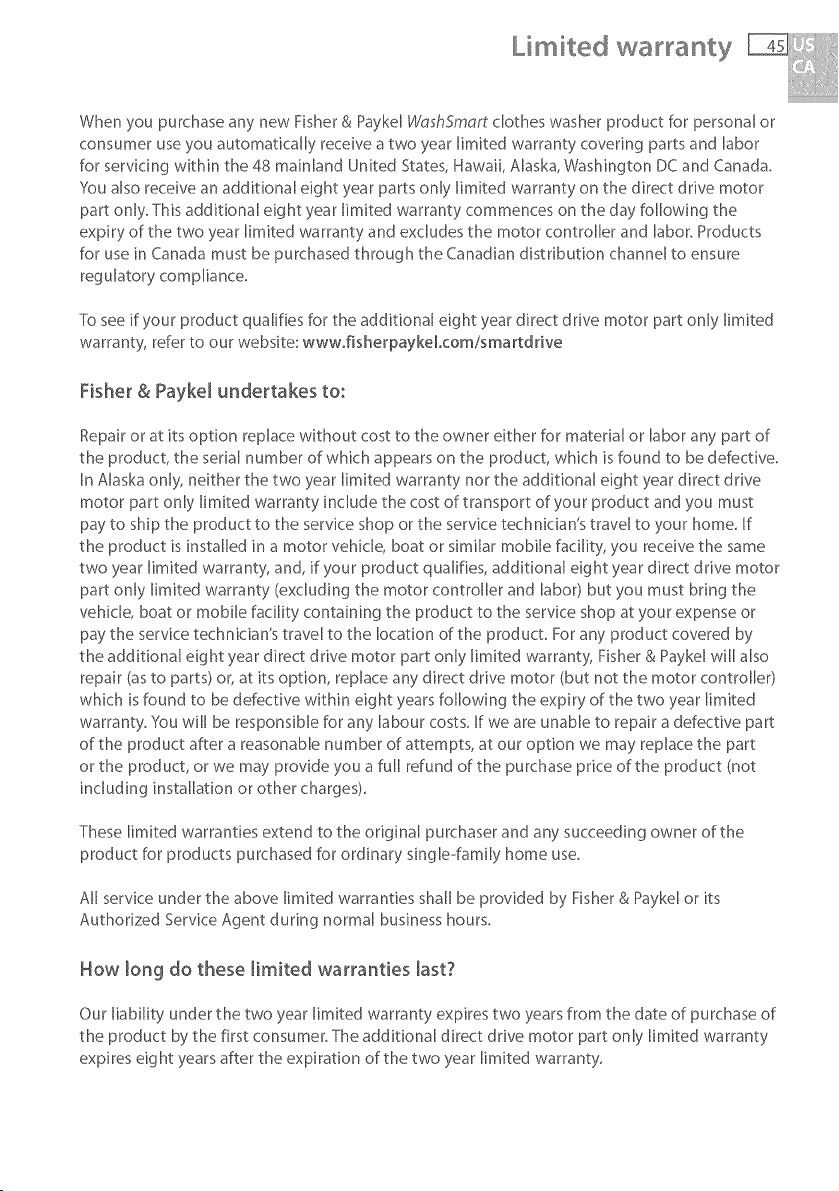 Limited warranty 45 US CA

When you purchase any new Fisher & Paykel WashSmart clothes washer product for personal or consumer use you automatically receive a two year limited warranty covering parts and labor for servicing within the 48 mainland United States, Hawaii, Alaska, Washington DC and Canada. You also receive an additional eight year parts only limited warranty on the direct drive motor part only. This additional eight year limited warranty commences on the day following the expiry of the two year limited warranty and excludes the motor controller and labor. Products for use in Canada must be purchased through the Canadian distribution channel to ensure regulatory compliance.

To see if your product qualifies for the additional eight year direct drive motor part only limited warranty, refer to our website: www.fisherpaykel.com/smartdrive

Fisher & Paykel undertakes to:

Repair or at its option replace without cost to the owner either for material or labor any part of the product, the serial number of which appears on the product, which is found to be defective. In Alaska only, neither the two year limited warranty nor the additional eight year direct drive motor part only limited warranty include the cost of transport of your product and you must pay to ship the product to the service shop or the service technician's travel to your home. If the product is installed in a motor vehicle, boat or similar mobile facility, you receive the same two year limited warranty, and, if your product qualifies, additional eight year direct drive motor part only limited warranty (excluding the motor controller and labor) but you must bring the vehicle, boat or mobile facility containing the product to the service shop at your expense or pay the service technician's travel to the location of the product. For any product covered by the additional eight year direct drive motor part only limited warranty, Fisher & Paykel will also repair (as to parts) or, at its option, replace any direct drive motor (but not the motor controller) which is found to be defective within eight years following the expiry of the two year limited warranty. You will be responsible for any labour costs. If we are unable to repair a defective part of the product after a reasonable number of attempts, at our option we may replace the part or the product, or we may provide you a full refund of the purchase price of the product (not including installation or other charges).

These limited warranties extend to the original purchaser and any succeeding owner of the product for products purchased for ordinary single-family home use.

All service under the above limited warranties shall be provided by Fisher & Paykel or its Authorized Service Agent during normal business hours.

How long do these limited warranties last?

Our liability under the two year limited warranty expires two years from the date of purchase of the product by the first consumer. The additional direct drive motor part only limited warranty expires eight years after the expiration of the two year limited warranty.